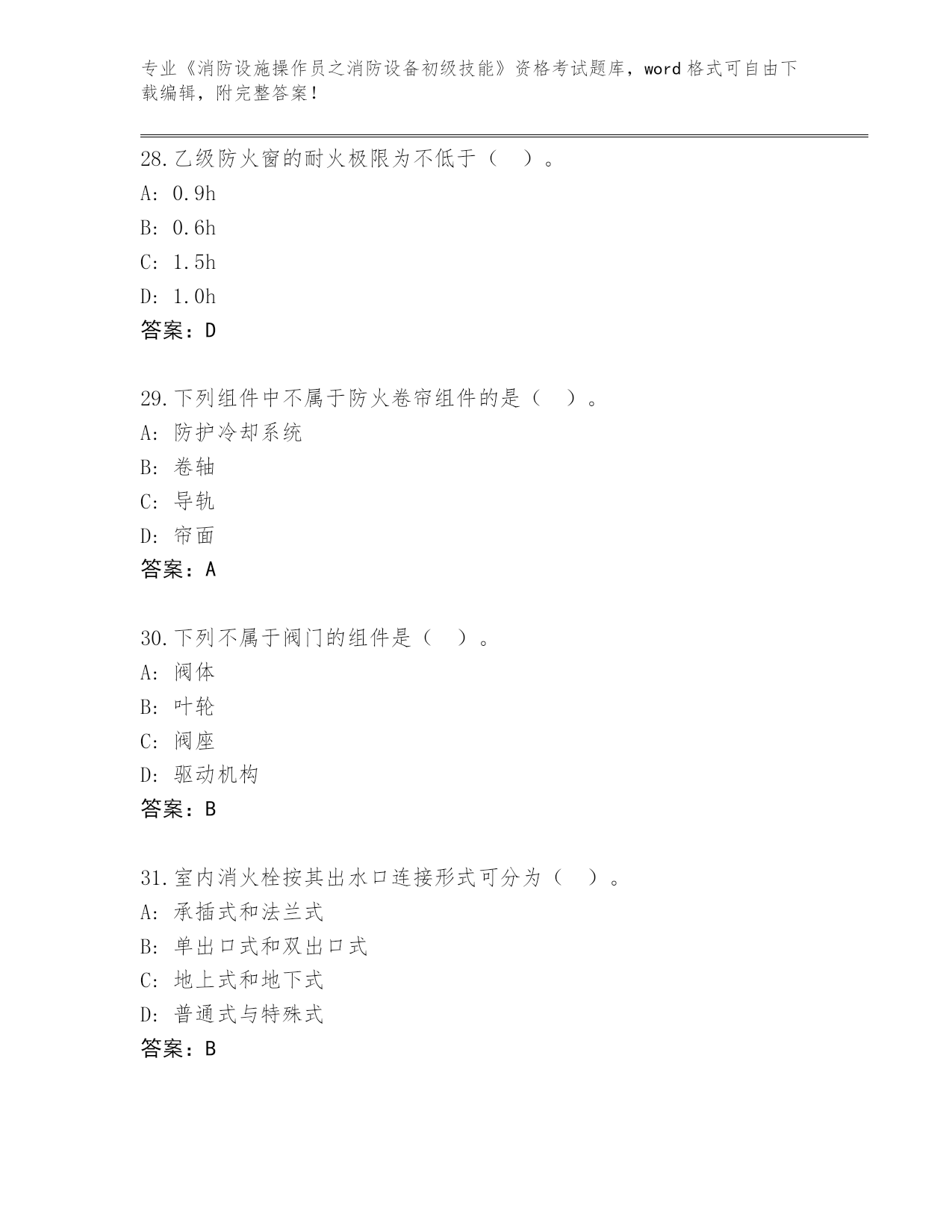 专业《消防设施操作员之消防设备初级技能》资格考试题库，word 格式可自由下载编辑，附完整答案！

28. 乙级防火窗的耐火极限为不低于（　）。
A: 0.9h
B: 0.6h
C: 1.5h
D: 1.0h
答案：D

29. 下列组件中不属于防火卷帘组件的是（　）。
A: 防护冷却系统
B: 卷轴
C: 导轨
D: 帘面
答案：A

30. 下列不属于阀门的组件是（　）。
A: 阀体
B: 叶轮
C: 阀座
D: 驱动机构
答案：B

31. 室内消火栓按其出水口连接形式可分为（　）。
A: 承插式和法兰式
B: 单出口式和双出口式
C: 地上式和地下式
D: 普通式与特殊式
答案：B